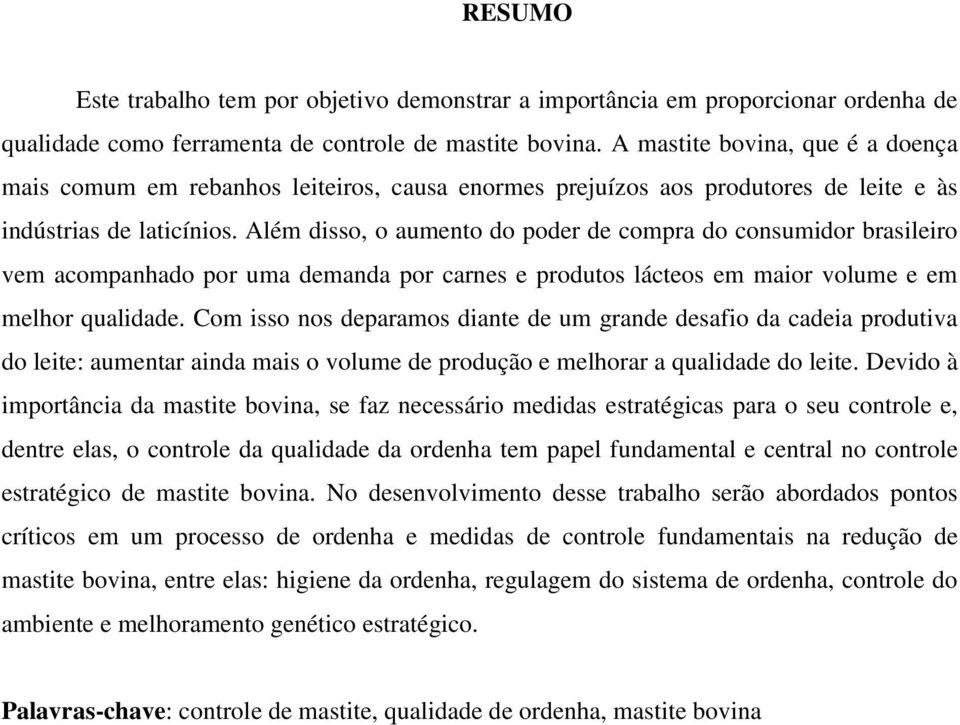 RESUMO

Este trabalho tem por objetivo demonstrar a importância em proporcionar ordenha de qualidade como ferramenta de controle de mastite bovina. A mastite bovina, que é a doença mais comum em rebanhos leiteiros, causa enormes prejuízos aos produtores de leite e às indústrias de laticínios. Além disso, o aumento do poder de compra do consumidor brasileiro vem acompanhado por uma demanda por carnes e produtos lácteos em maior volume e em melhor qualidade. Com isso nos deparamos diante de um grande desafio da cadeia produtiva do leite: aumentar ainda mais o volume de produção e melhorar a qualidade do leite. Devido à importância da mastite bovina, se faz necessário medidas estratégicas para o seu controle e, dentre elas, o controle da qualidade da ordenha tem papel fundamental e central no controle estratégico de mastite bovina. No desenvolvimento desse trabalho serão abordados pontos críticos em um processo de ordenha e medidas de controle fundamentais na redução de mastite bovina, entre elas: higiene da ordenha, regulagem do sistema de ordenha, controle do ambiente e melhoramento genético estratégico.

Palavras-chave: controle de mastite, qualidade de ordenha, mastite bovina